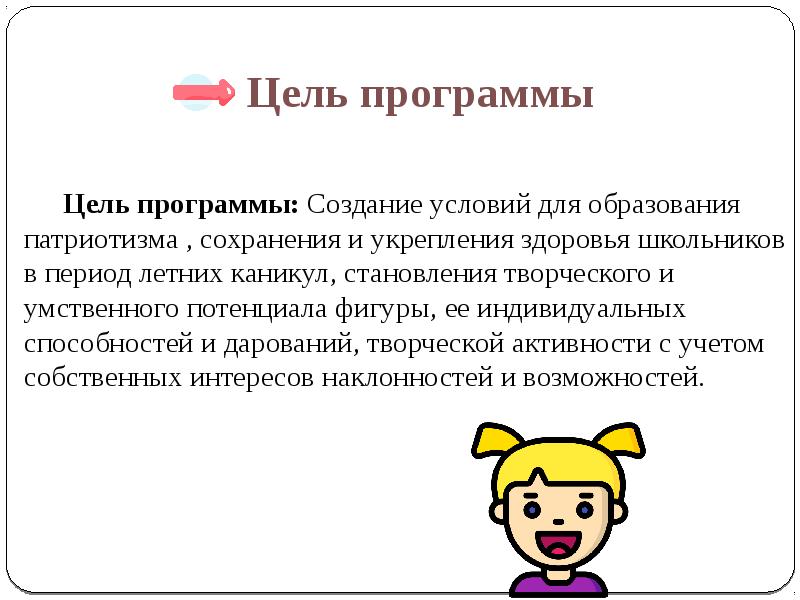 Цель программы

Цель программы: Создание условий для образования патриотизма , сохранения и укрепления здоровья школьников в период летних каникул, становления творческого и умственного потенциала фигуры, ее индивидуальных способностей и дарований, творческой активности с учетом собственных интересов наклонностей и возможностей.